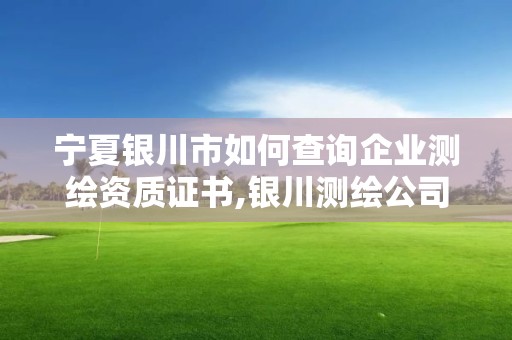 宁夏银川市如何查询企业测绘资质证书,银川测绘公司